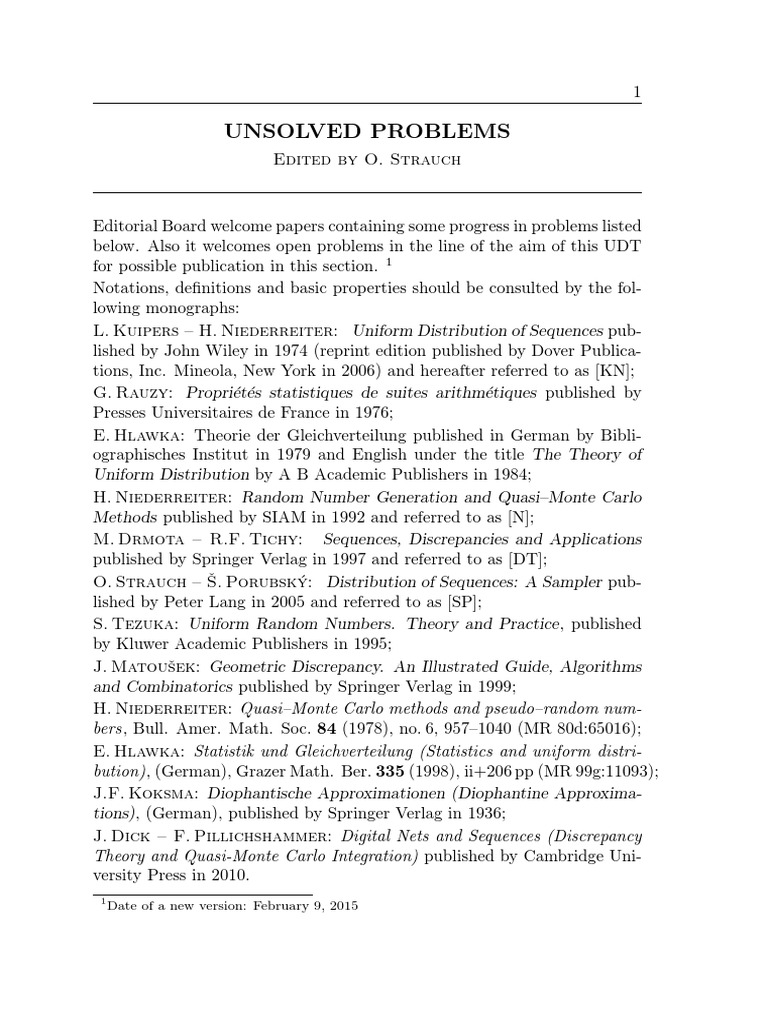 1

UNSOLVED PROBLEMS

Edited by O. Strauch

Editorial Board welcome papers containing some progress in problems listed below. Also it welcomes open problems in the line of the aim of this UDT for possible publication in this section. $^1$

Notations, definitions and basic properties should be consulted by the following monographs:

L. Kuipers – H. Niederreiter: Uniform Distribution of Sequences published by John Wiley in 1974 (reprint edition published by Dover Publications, Inc. Mineola, New York in 2006) and hereafter referred to as [KN];

G. Rauzy: Propriétés statistiques de suites arithmétiques published by Presses Universitaires de France in 1976;

E. Hlawka: Theorie der Gleichverteilung published in German by Bibliographisches Institut in 1979 and English under the title The Theory of Uniform Distribution by A B Academic Publishers in 1984;

H. Niederreiter: Random Number Generation and Quasi–Monte Carlo Methods published by SIAM in 1992 and referred to as [N];

M. Drmota – R.F. Tichy: Sequences, Discrepancies and Applications published by Springer Verlag in 1997 and referred to as [DT];

O. Strauch – Š. Porubský: Distribution of Sequences: A Sampler published by Peter Lang in 2005 and referred to as [SP];

S. Tezuka: Uniform Random Numbers. Theory and Practice, published by Kluwer Academic Publishers in 1995;

J. Matoušek: Geometric Discrepancy. An Illustrated Guide, Algorithms and Combinatorics published by Springer Verlag in 1999;

H. Niederreiter: Quasi–Monte Carlo methods and pseudo–random numbers, Bull. Amer. Math. Soc. 84 (1978), no. 6, 957–1040 (MR 80d:65016);

E. Hlawka: Statistik und Gleichverteilung (Statistics and uniform distribution), (German), Grazer Math. Ber. 335 (1998), ii+206 pp (MR 99g:11093);

J.F. Koksma: Diophantische Approximationen (Diophantine Approximations), (German), published by Springer Verlag in 1936;

J. Dick – F. Pillichshammer: Digital Nets and Sequences (Discrepancy Theory and Quasi-Monte Carlo Integration) published by Cambridge University Press in 2010.

$^1$Date of a new version: February 9, 2015